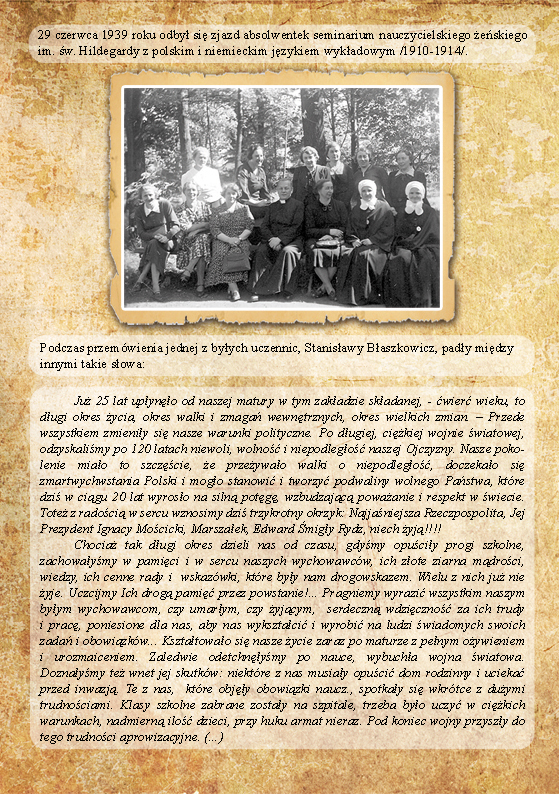 29 czerwca 1939 roku odbył się zjazd absolwentek seminarium nauczycielskiego żeńskiego im. św. Hildegardy z polskim i niemieckim językiem wykładowym /1910-1914/.

Podczas przemówienia jednej z byłych uczennic, Stanisławy Błaszkowicz, padły między innymi takie słowa:

Już 25 lat upłynęło od naszej matury w tym zakładzie składanej, - ćwierć wieku, to długi okres życia, okres walki i zmagań wewnętrznych, okres wielkich zmian. – Przede wszystkiem zmieniły się nasze warunki polityczne. Po długiej, ciężkiej wojnie światowej, odzyskaliśmy po 120 latach niewoli, wolność i niepodległość naszej Ojczyzny. Nasze pokolenie miało to szczęście, że przeżywało walki o niepodległość, doczekało się zmartwychwstania Polski i mogło stanowić i tworzyć podwaliny wolnego Państwa, które dziś w ciągu 20 lat wyrosło na silną potęgę, wzbudzającą poważanie i respekt w świecie. Toteż z radością w sercu wznosimy dziś trzykrotny okrzyk: Najjaśniejsza Rzeczpospolita, Jej Prezydent Ignacy Mościcki, Marszałek, Edward Śmigły Rydz, niech żyją!!!!

Chociaż tak długi okres dzieli nas od czasu, gdyśmy opuściły progi szkolne, zachowałyśmy w pamięci i w sercu naszych wychowawców, ich złote ziarna mądrości, wiedzy, ich cenne rady i wskazówki, które były nam drogowskazem. Wielu z nich już nie żyje. Uczcijmy Ich drogą pamięć przez powstanie!... Pragniemy wyrazić wszystkim naszym byłym wychowawcom, czy umarłym, czy żyjącym, serdeczną wdzięczność za ich trudy i pracę, poniesione dla nas, aby nas wykształcić i wyrobić na ludzi świadomych swoich zadań i obowiązków... Kształtowało się nasze życie zaraz po maturze z pełnym ożywieniem i urozmaiceniem. Zaledwie odetchnęłyśmy po nauce, wybuchła wojna światowa. Doznałyśmy też wnet jej skutków: niektóre z nas musiały opuścić dom rodzinny i uciekać przed inwazją. Te z nas, które objęły obowiązki naucz., spotkały się wkrótce z dużymi trudnościami. Klasy szkolne zabrane zostały na szpitale, trzeba było uczyć w ciężkich warunkach, nadmierną ilość dzieci, przy huku armat nieraz. Pod koniec wojny przyszły do tego trudności aprowizacyjne. (...)